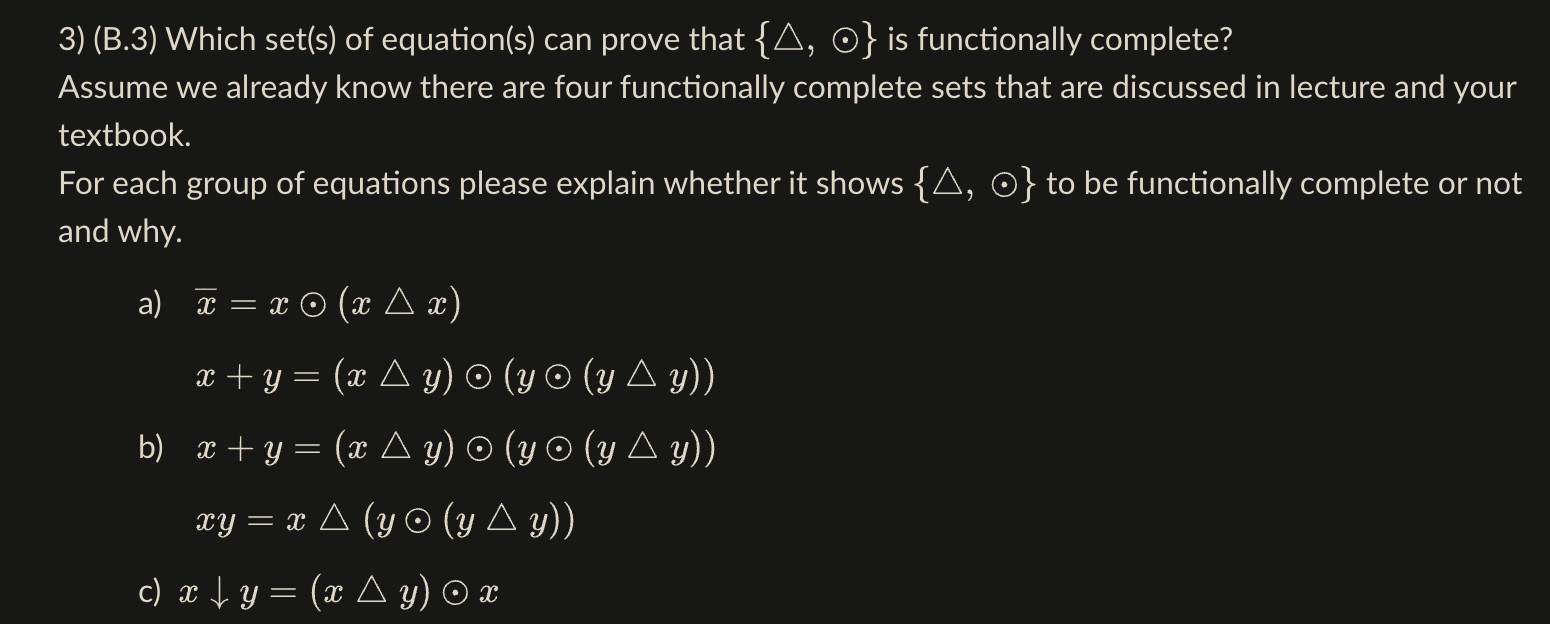 3) (B.3) Which set(s) of equation(s) can prove that $\{\triangle, \odot\}$ is functionally complete?
Assume we already know there are four functionally complete sets that are discussed in lecture and your textbook.
For each group of equations please explain whether it shows $\{\triangle, \odot\}$ to be functionally complete or not and why.

a) $\overline{x} = x \odot (x \triangle x)$

$x + y = (x \triangle y) \odot (y \odot (y \triangle y))$

b) $x + y = (x \triangle y) \odot (y \odot (y \triangle y))$

$xy = x \triangle (y \odot (y \triangle y))$

c) $x \downarrow y = (x \triangle y) \odot x$